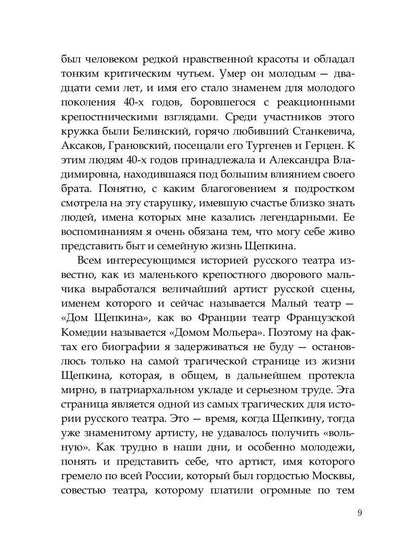 был человеком редкой нравственной красоты и обладал тонким критическим чутьем. Умер он молодым — двадцати семи лет, и имя его стало знаменем для молодого поколения 40-х годов, боровшегося с реакционными крепостническими взглядами. Среди участников этого кружка были Белинский, горячо любивший Станкевича, Аксаков, Грановский, посещали его Тургенев и Герцен. К этим людям 40-х годов принадлежала и Александра Владимировна, находившаяся под большим влиянием своего брата. Понятно, с каким благоговением я подростком смотрела на эту старушку, имевшую счастье близко знать людей, имена которых мне казались легендарными. Ее воспоминаниям я очень обязана тем, что могу себе живо представить быт и семейную жизнь Щепкина.

Всем интересующимся историей русского театра известно, как из маленького крепостного дворового мальчика выработался величайший артист русской сцены, именем которого и сейчас называется Малый театр — «Дом Щепкина», как во Франции театр Французской Комедии называется «Домом Мольера». Поэтому на фактах его биографии я задерживаться не буду — остановлюсь только на самой трагической странице из жизни Щепкина, которая, в общем, в дальнейшем протекла мирно, в патриархальном укладе и серьезном труде. Эта страница является одной из самых трагических для истории русского театра. Это — время, когда Щепкину, тогда уже знаменитому артисту, не удавалось получить «вольную». Как трудно в наши дни, и особенно молодежи, понять и представить себе, что артист, имя которого гремело по всей России, который был гордостью Москвы, совестью театра, которому платили огромные по тем

9